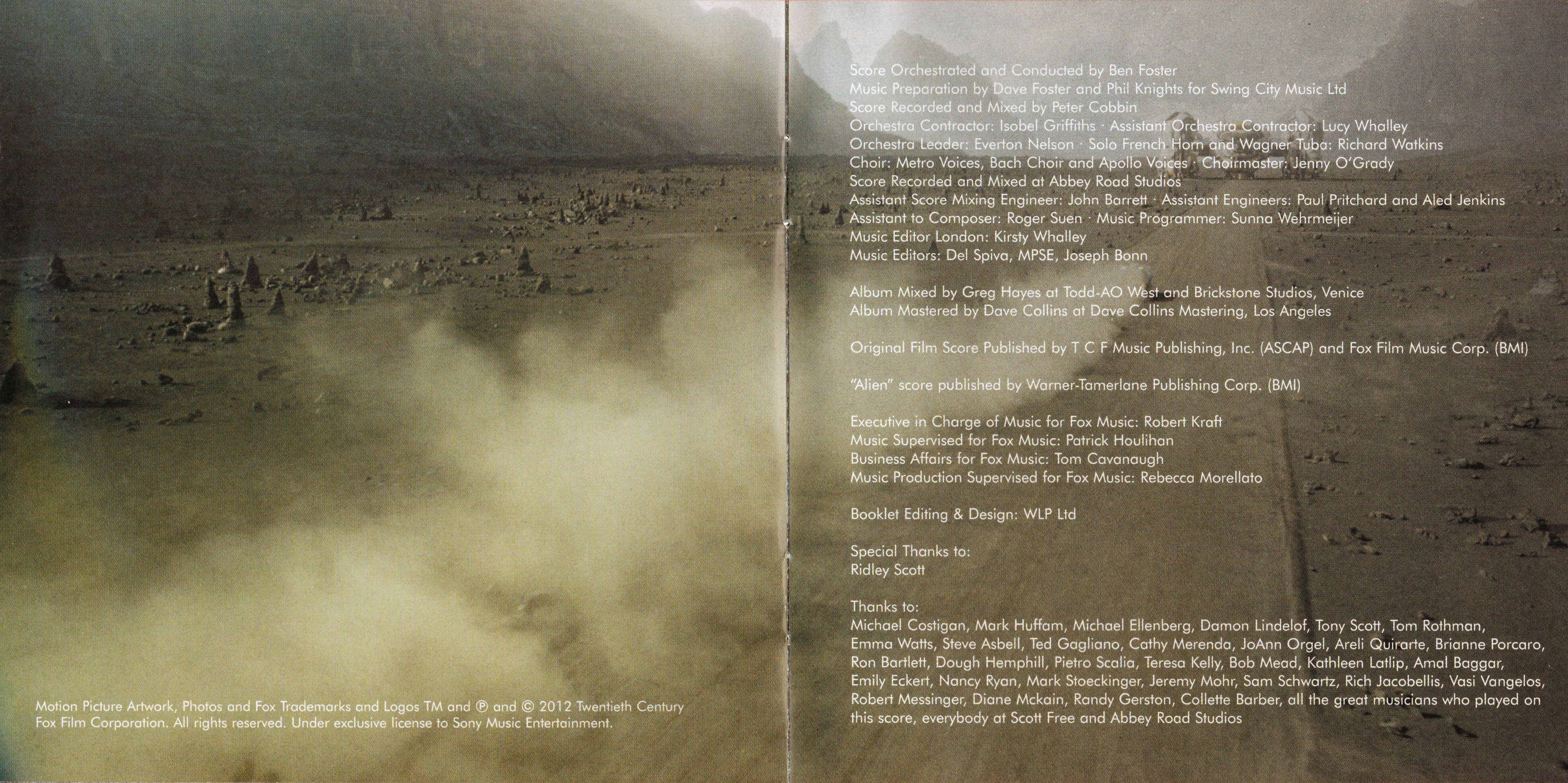 Motion Picture Artwork, Photos and Fox Trademarks and Logos TM and ℗ and © 2012 Twentieth Century Fox Film Corporation. All rights reserved. Under exclusive license to Sony Music Entertainment.

Score Orchestrated and Conducted by Ben Foster
Music Preparation by Dave Foster and Phil Knights for Swing City Music Ltd
Score Recorded and Mixed by Peter Cobbin
Orchestra Contractor: Isobel Griffiths · Assistant Orchestra Contractor: Lucy Whalley
Orchestra Leader: Everton Nelson · Solo French Horn and Wagner Tuba: Richard Watkins
Choir: Metro Voices, Bach Choir and Apollo Voices · Choirmaster: Jenny O'Grady
Score Recorded and Mixed at Abbey Road Studios
Assistant Score Mixing Engineer: John Barrett · Assistant Engineers: Paul Pritchard and Aled Jenkins
Assistant to Composer: Roger Suen · Music Programmer: Sunna Wehrmeijer
Music Editor London: Kirsty Whalley
Music Editors: Del Spiva, MPSE, Joseph Bonn

Album Mixed by Greg Hayes at Todd-AO West and Brickstone Studios, Venice
Album Mastered by Dave Collins at Dave Collins Mastering, Los Angeles

Original Film Score Published by T C F Music Publishing, Inc. (ASCAP) and Fox Film Music Corp. (BMI)

"Alien" score published by Warner-Tamerlane Publishing Corp. (BMI)

Executive in Charge of Music for Fox Music: Robert Kraft
Music Supervised for Fox Music: Patrick Houlihan
Business Affairs for Fox Music: Tom Cavanaugh
Music Production Supervised for Fox Music: Rebecca Morellato

Booklet Editing & Design: WLP Ltd

Special Thanks to:
Ridley Scott

Thanks to:
Michael Costigan, Mark Huffam, Michael Ellenberg, Damon Lindelof, Tony Scott, Tom Rothman, Emma Watts, Steve Asbell, Ted Gagliano, Cathy Merenda, JoAnn Orgel, Areli Quirarte, Brianne Porcaro, Ron Bartlett, Dough Hemphill, Pietro Scalia, Teresa Kelly, Bob Mead, Kathleen Latlip, Amal Baggar, Emily Eckert, Nancy Ryan, Mark Stoeckinger, Jeremy Mohr, Sam Schwartz, Rich Jacobellis, Vasi Vangelos, Robert Messinger, Diane Mckain, Randy Gerston, Collette Barber, all the great musicians who played on this score, everybody at Scott Free and Abbey Road Studios